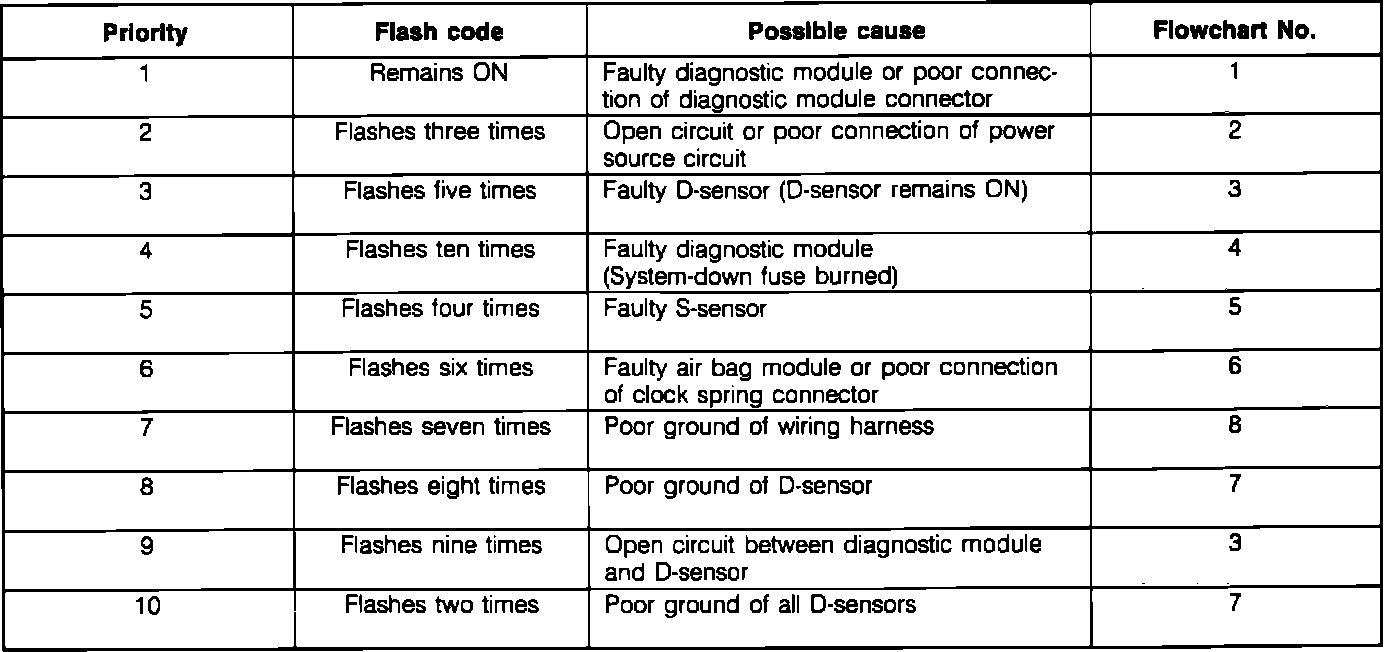 | Priority | Flash code | Possible cause | Flowchart No. |
|---|---|---|---|
| 1 | Remains ON | Faulty diagnostic module or poor connection of diagnostic module connector | 1 |
| 2 | Flashes three times | Open circuit or poor connection of power source circuit | 2 |
| 3 | Flashes five times | Faulty D-sensor (D-sensor remains ON) | 3 |
| 4 | Flashes ten times | Faulty diagnostic module (System-down fuse burned) | 4 |
| 5 | Flashes four times | Faulty S-sensor | 5 |
| 6 | Flashes six times | Faulty air bag module or poor connection of clock spring connector | 6 |
| 7 | Flashes seven times | Poor ground of wiring harness | 8 |
| 8 | Flashes eight times | Poor ground of D-sensor | 7 |
| 9 | Flashes nine times | Open circuit between diagnostic module and D-sensor | 3 |
| 10 | Flashes two times | Poor ground of all D-sensors | 7 |